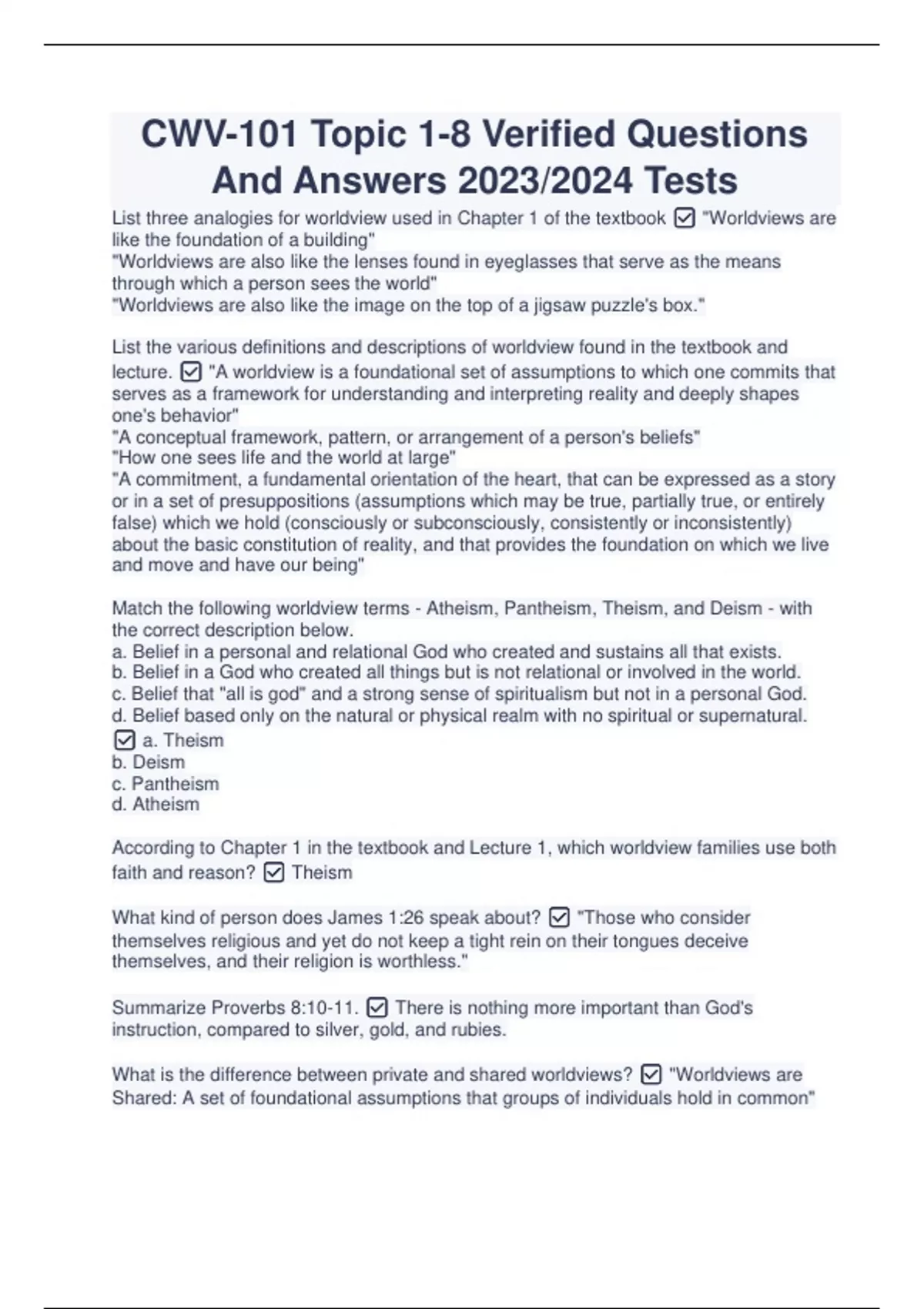 CWV-101 Topic 1-8 Verified Questions And Answers 2023/2024 Tests

List three analogies for worldview used in Chapter 1 of the textbook ☑ "Worldviews are like the foundation of a building"
"Worldviews are also like the lenses found in eyeglasses that serve as the means through which a person sees the world"
"Worldviews are also like the image on the top of a jigsaw puzzle's box."

List the various definitions and descriptions of worldview found in the textbook and lecture. ☑ "A worldview is a foundational set of assumptions to which one commits that serves as a framework for understanding and interpreting reality and deeply shapes one's behavior"
"A conceptual framework, pattern, or arrangement of a person's beliefs"
"How one sees life and the world at large"
"A commitment, a fundamental orientation of the heart, that can be expressed as a story or in a set of presuppositions (assumptions which may be true, partially true, or entirely false) which we hold (consciously or subconsciously, consistently or inconsistently) about the basic constitution of reality, and that provides the foundation on which we live and move and have our being"

Match the following worldview terms - Atheism, Pantheism, Theism, and Deism - with the correct description below.
a. Belief in a personal and relational God who created and sustains all that exists.
b. Belief in a God who created all things but is not relational or involved in the world.
c. Belief that "all is god" and a strong sense of spiritualism but not in a personal God.
d. Belief based only on the natural or physical realm with no spiritual or supernatural.
☑ a. Theism
b. Deism
c. Pantheism
d. Atheism

According to Chapter 1 in the textbook and Lecture 1, which worldview families use both faith and reason? ☑ Theism

What kind of person does James 1:26 speak about? ☑ "Those who consider themselves religious and yet do not keep a tight rein on their tongues deceive themselves, and their religion is worthless."

Summarize Proverbs 8:10-11. ☑ There is nothing more important than God's instruction, compared to silver, gold, and rubies.

What is the difference between private and shared worldviews? ☑ "Worldviews are Shared: A set of foundational assumptions that groups of individuals hold in common"